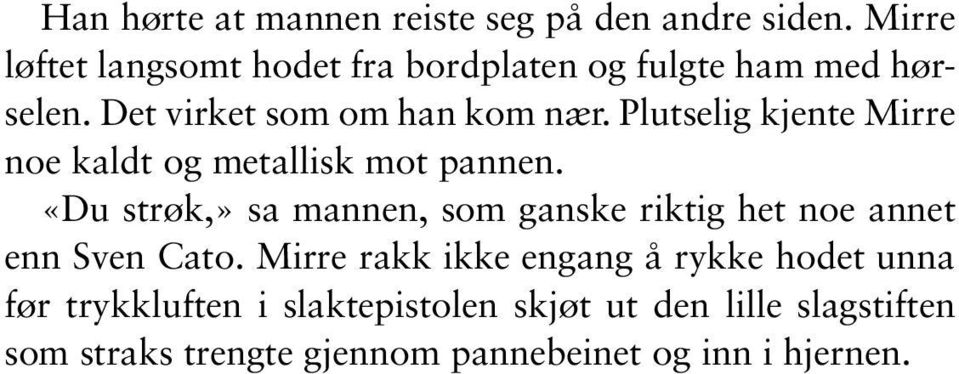 Han hørte at mannen reiste seg på den andre siden. Mirre løftet langsomt hodet fra bordplaten og fulgte ham med hørselen. Det virket som om han kom nær. Plutselig kjente Mirre noe kaldt og metallisk mot pannen.

«Du strøk,» sa mannen, som ganske riktig het noe annet enn Sven Cato. Mirre rakk ikke engang å rykke hodet unna før trykkluften i slaktepistolen skjøt ut den lille slagstiften som straks trengte gjennom pannebeinet og inn i hjernen.